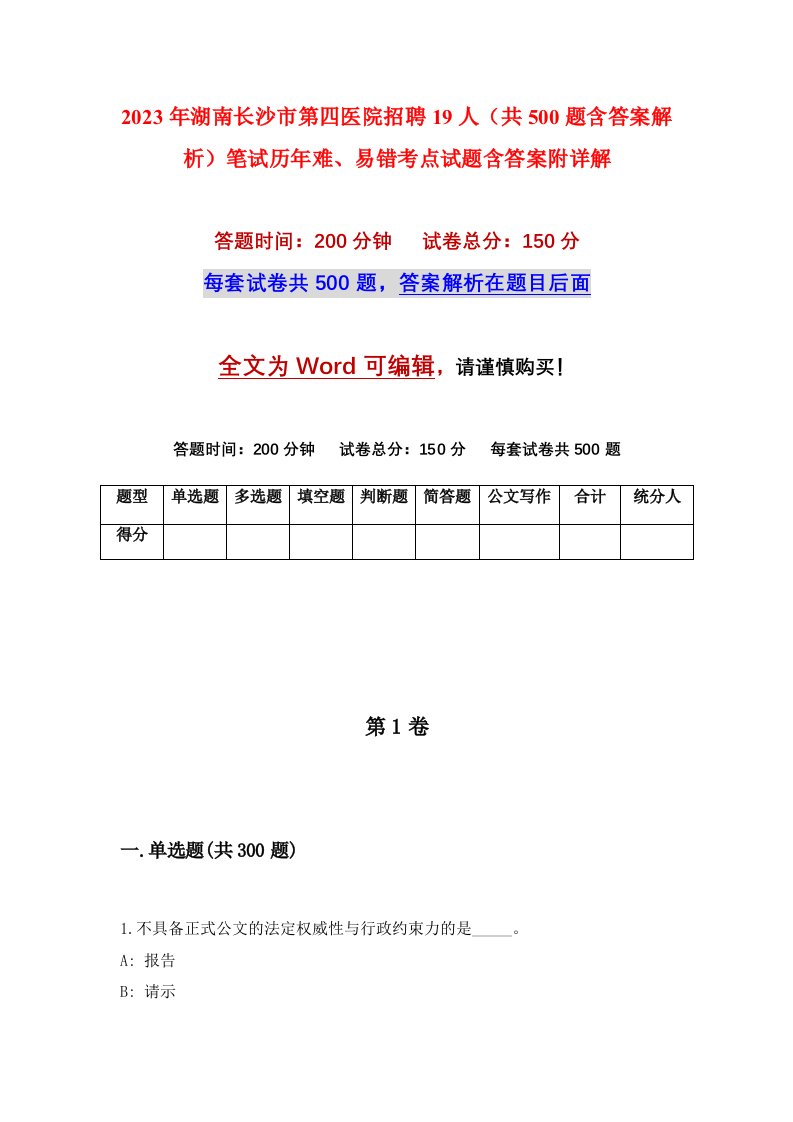 2023年湖南长沙市第四医院招聘19人（共500题含答案解析）笔试历年难、易错考点试题含答案附详解

答题时间：200分钟　　试卷总分：150分

每套试卷共500题，答案解析在题目后面

全文为Word可编辑，请谨慎购买！

答题时间：200分钟　　试卷总分：150分　　每套试卷共500题

| 题型 | 单选题 | 多选题 | 填空题 | 判断题 | 简答题 | 公文写作 | 合计 | 统分人 |
|---|---|---|---|---|---|---|---|---|
| 得分 | | | | | | | | |

第1卷

一.单选题(共300题)

1.不具备正式公文的法定权威性与行政约束力的是_____。

A: 报告

B: 请示